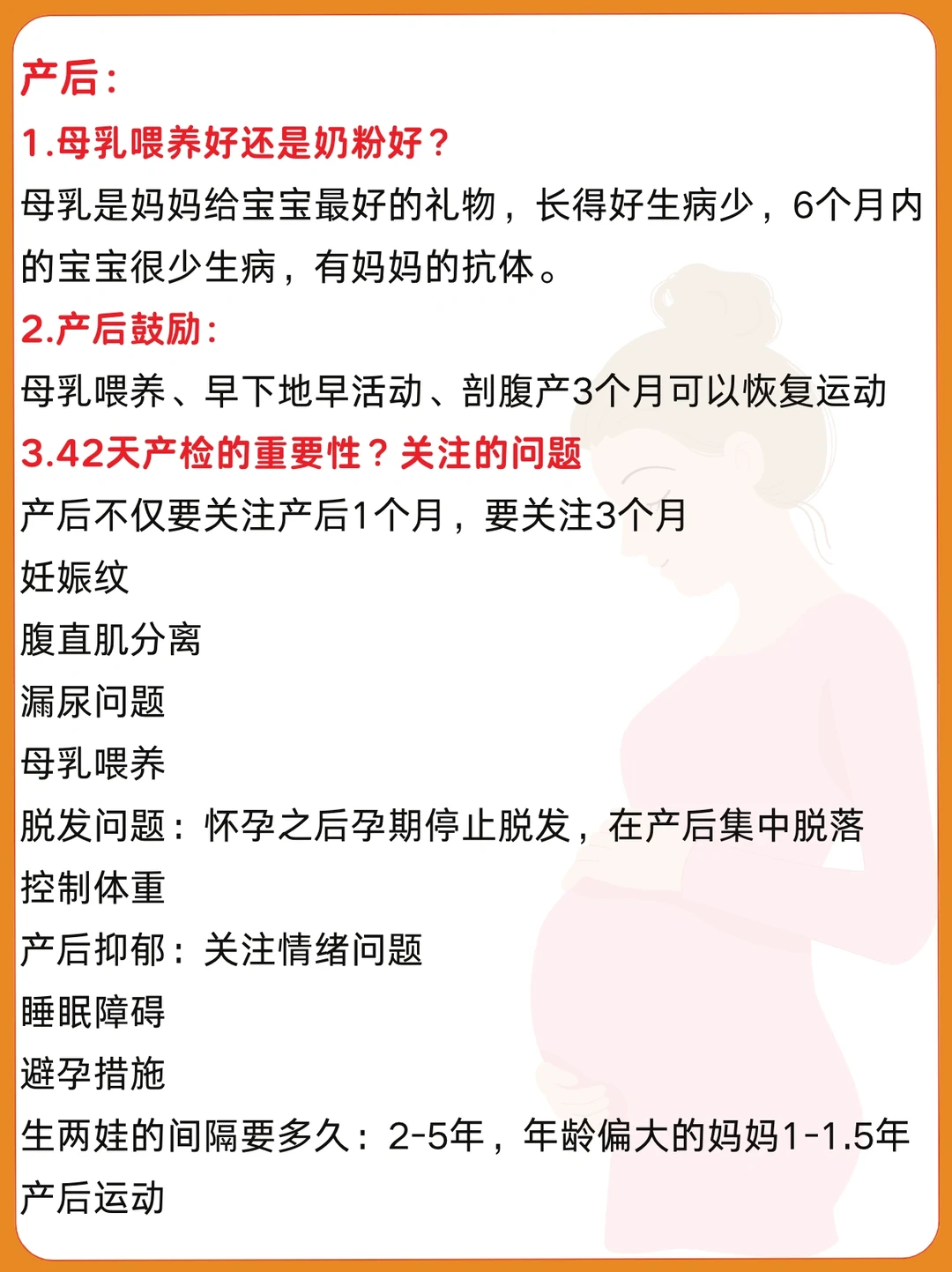 产后：

1.母乳喂养好还是奶粉好？

母乳是妈妈给宝宝最好的礼物，长得好生病少，6个月内的宝宝很少生病，有妈妈的抗体。

2.产后鼓励：

母乳喂养、早下地早活动、剖腹产3个月可以恢复运动

3.42天产检的重要性？关注的问题

产后不仅要关注产后1个月，要关注3个月

妊娠纹

腹直肌分离

漏尿问题

母乳喂养

脱发问题：怀孕之后孕期停止脱发，在产后集中脱落

控制体重

产后抑郁：关注情绪问题

睡眠障碍

避孕措施

生两娃的间隔要多久：2-5年，年龄偏大的妈妈1-1.5年

产后运动